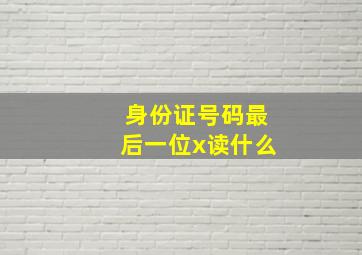 身份证号码最后一位x读什么